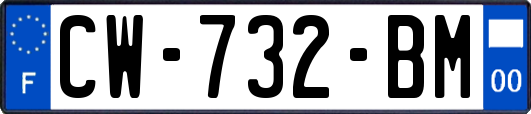 F
CW-732-BM
00